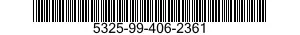 5325-99-406-2361